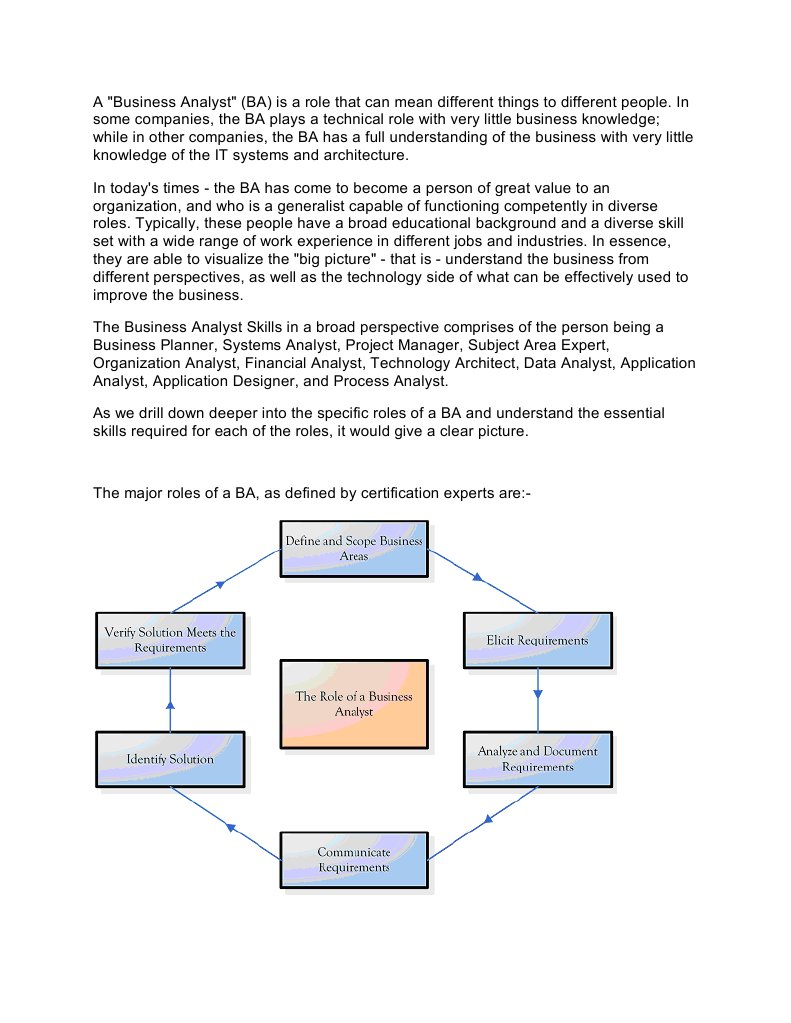 A "Business Analyst" (BA) is a role that can mean different things to different people. In some companies, the BA plays a technical role with very little business knowledge; while in other companies, the BA has a full understanding of the business with very little knowledge of the IT systems and architecture.

In today's times - the BA has come to become a person of great value to an organization, and who is a generalist capable of functioning competently in diverse roles. Typically, these people have a broad educational background and a diverse skill set with a wide range of work experience in different jobs and industries. In essence, they are able to visualize the "big picture" - that is - understand the business from different perspectives, as well as the technology side of what can be effectively used to improve the business.

The Business Analyst Skills in a broad perspective comprises of the person being a Business Planner, Systems Analyst, Project Manager, Subject Area Expert, Organization Analyst, Financial Analyst, Technology Architect, Data Analyst, Application Analyst, Application Designer, and Process Analyst.

As we drill down deeper into the specific roles of a BA and understand the essential skills required for each of the roles, it would give a clear picture.

The major roles of a BA, as defined by certification experts are:-

Define and Scope Business Areas

Elicit Requirements

Analyze and Document Requirements

Communicate Requirements

Identify Solution

Verify Solution Meets the Requirements

The Role of a Business Analyst